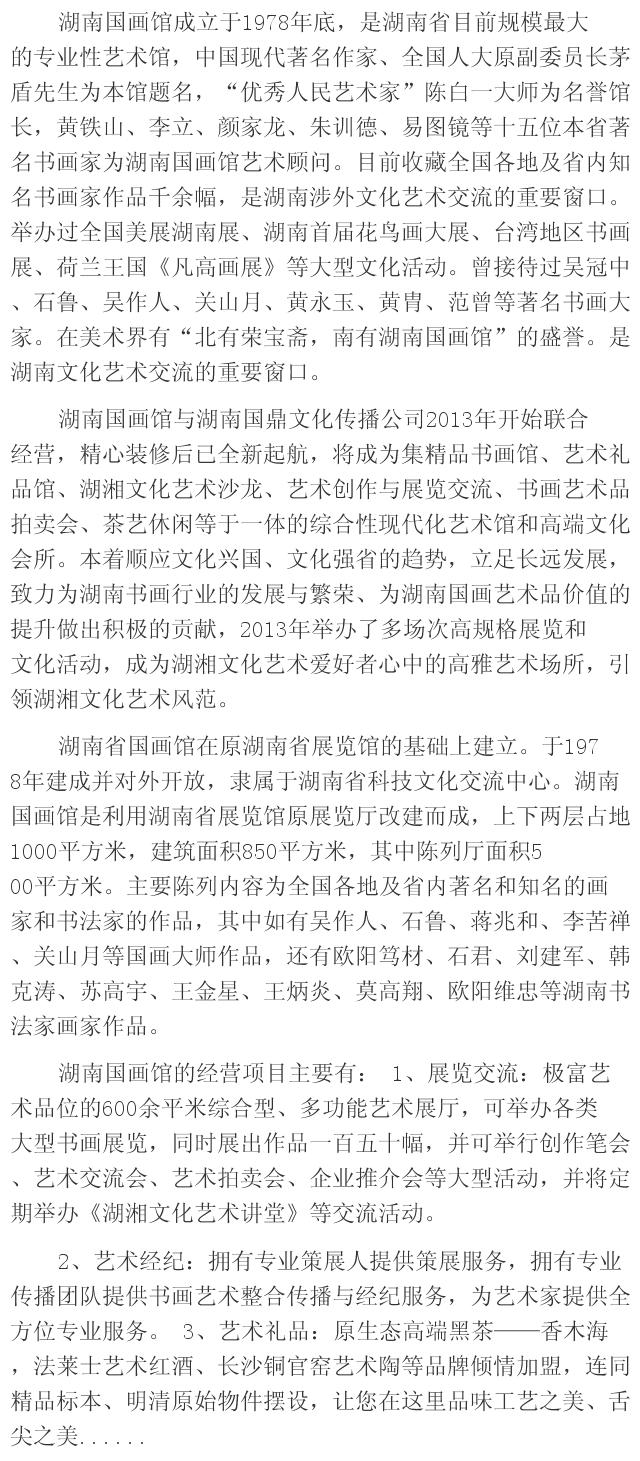 湖南国画馆成立于1978年底，是湖南省目前规模最大的专业性艺术馆，中国现代著名作家、全国人大原副委员长茅盾先生为本馆题名，“优秀人民艺术家”陈白一大师为名誉馆长，黄铁山、李立、颜家龙、朱训德、易图镜等十五位本省著名书画家为湖南国画馆艺术顾问。目前收藏全国各地及省内知名书画家作品千余幅，是湖南涉外文化艺术交流的重要窗口。举办过全国美展湖南展、湖南首届花鸟画大展、台湾地区书画展、荷兰王国《凡高画展》等大型文化活动。曾接待过吴冠中、石鲁、吴作人、关山月、黄永玉、黄胄、范曾等著名书画大家。在美术界有“北有荣宝斋，南有湖南国画馆”的盛誉。是湖南文化艺术交流的重要窗口。

湖南国画馆与湖南国鼎文化传播公司2013年开始联合经营，精心装修后已全新起航，将成为集精品书画馆、艺术礼品馆、湖湘文化艺术沙龙、艺术创作与展览交流、书画艺术品拍卖会、茶艺休闲等于一体的综合性现代化艺术馆和高端文化会所。本着顺应文化兴国、文化强省的趋势，立足长远发展，致力为湖南书画行业的发展与繁荣、为湖南国画艺术品价值的提升做出积极的贡献，2013年举办了多场次高规格展览和文化活动，成为湖湘文化艺术爱好者心中的高雅艺术场所，引领湖湘文化艺术风范。

湖南省国画馆在原湖南省展览馆的基础上建立。于1978年建成并对外开放，隶属于湖南省科技文化交流中心。湖南国画馆是利用湖南省展览馆原展览厅改建而成，上下两层占地1000平方米，建筑面积850平方米，其中陈列厅面积500平方米。主要陈列内容为全国各地及省内著名和知名的画家和书法家的作品，其中如有吴作人、石鲁、蒋兆和、李苦禅、关山月等国画大师作品，还有欧阳笃材、石君、刘建军、韩克涛、苏高宇、王金星、王炳炎、莫高翔、欧阳维忠等湖南书法家画家作品。

湖南国画馆的经营项目主要有： 1、展览交流：极富艺术品位的600余平米综合型、多功能艺术展厅，可举办各类大型书画展览，同时展出作品一百五十幅，并可举行创作笔会、艺术交流会、艺术拍卖会、企业推介会等大型活动，并将定期举办《湖湘文化艺术讲堂》等交流活动。

2、艺术经纪：拥有专业策展人提供策展服务，拥有专业传播团队提供书画艺术整合传播与经纪服务，为艺术家提供全方位专业服务。 3、艺术礼品：原生态高端黑茶——香木海，法莱士艺术红酒、长沙铜官窑艺术陶等品牌倾情加盟，连同精品标本、明清原始物件摆设，让您在这里品味工艺之美、舌尖之美......